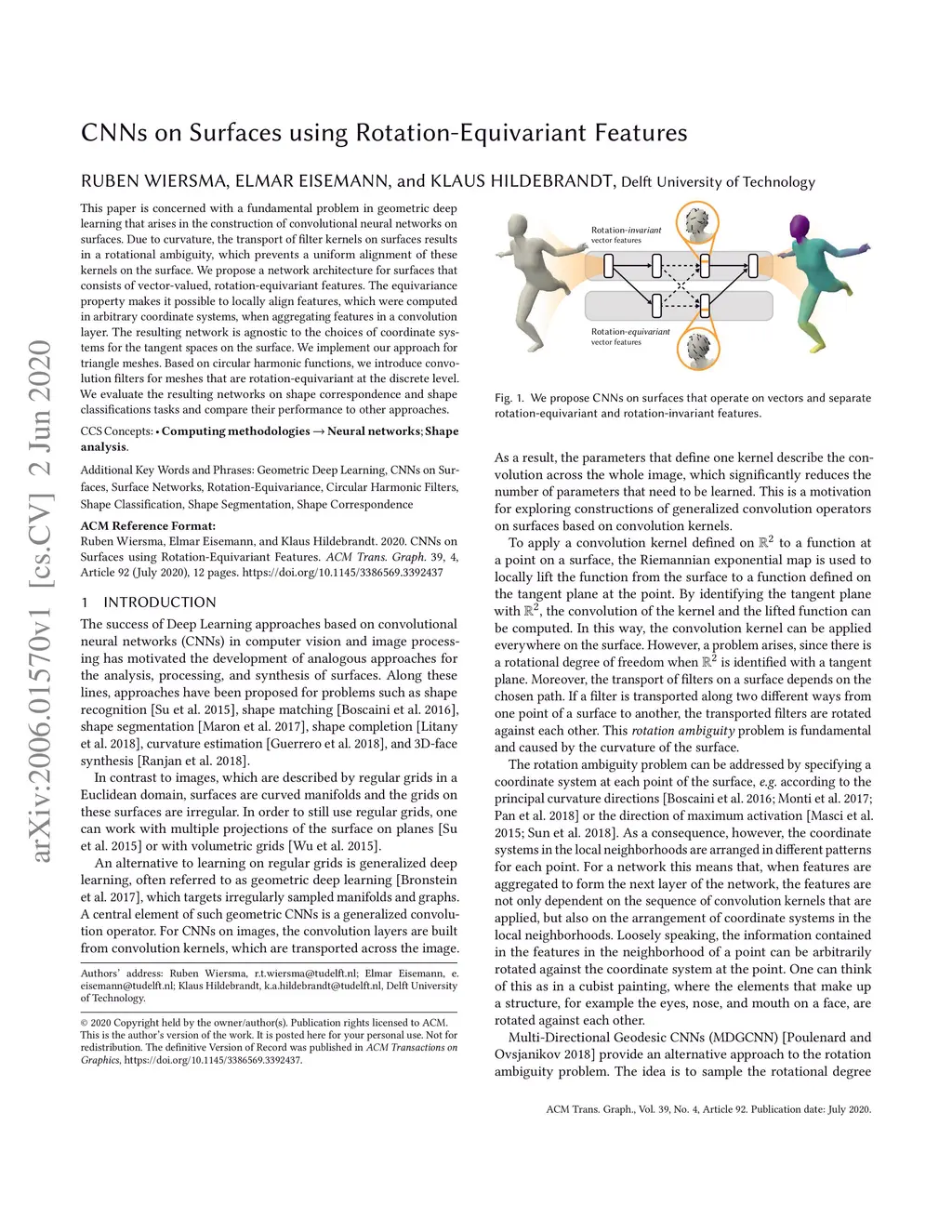 CNNs on Surfaces using Rotation-Equivariant Features

RUBEN WIERSMA, ELMAR EISEMANN, and KLAUS HILDEBRANDT, Delft University of Technology

arXiv:2006.01570v1 [cs.CV] 2 Jun 2020

This paper is concerned with a fundamental problem in geometric deep learning that arises in the construction of convolutional neural networks on surfaces. Due to curvature, the transport of filter kernels on surfaces results in a rotational ambiguity, which prevents a uniform alignment of these kernels on the surface. We propose a network architecture for surfaces that consists of vector-valued, rotation-equivariant features. The equivariance property makes it possible to locally align features, which were computed in arbitrary coordinate systems, when aggregating features in a convolution layer. The resulting network is agnostic to the choices of coordinate systems for the tangent spaces on the surface. We implement our approach for triangle meshes. Based on circular harmonic functions, we introduce convolution filters for meshes that are rotation-equivariant at the discrete level. We evaluate the resulting networks on shape correspondence and shape classifications tasks and compare their performance to other approaches.

CCS Concepts: • Computing methodologies → Neural networks; Shape analysis.

Additional Key Words and Phrases: Geometric Deep Learning, CNNs on Surfaces, Surface Networks, Rotation-Equivariance, Circular Harmonic Filters, Shape Classification, Shape Segmentation, Shape Correspondence

ACM Reference Format:
Ruben Wiersma, Elmar Eisemann, and Klaus Hildebrandt. 2020. CNNs on Surfaces using Rotation-Equivariant Features. ACM Trans. Graph. 39, 4, Article 92 (July 2020), 12 pages. https://doi.org/10.1145/3386569.3392437

1 INTRODUCTION

The success of Deep Learning approaches based on convolutional neural networks (CNNs) in computer vision and image processing has motivated the development of analogous approaches for the analysis, processing, and synthesis of surfaces. Along these lines, approaches have been proposed for problems such as shape recognition [Su et al. 2015], shape matching [Boscaini et al. 2016], shape segmentation [Maron et al. 2017], shape completion [Litany et al. 2018], curvature estimation [Guerrero et al. 2018], and 3D-face synthesis [Ranjan et al. 2018].

In contrast to images, which are described by regular grids in a Euclidean domain, surfaces are curved manifolds and the grids on these surfaces are irregular. In order to still use regular grids, one can work with multiple projections of the surface on planes [Su et al. 2015] or with volumetric grids [Wu et al. 2015].

An alternative to learning on regular grids is generalized deep learning, often referred to as geometric deep learning [Bronstein et al. 2017], which targets irregularly sampled manifolds and graphs. A central element of such geometric CNNs is a generalized convolution operator. For CNNs on images, the convolution layers are built from convolution kernels, which are transported across the image.

Authors' address: Ruben Wiersma, r.t.wiersma@tudelft.nl; Elmar Eisemann, e.eisemann@tudelft.nl; Klaus Hildebrandt, k.a.hildebrandt@tudelft.nl, Delft University of Technology.

© 2020 Copyright held by the owner/author(s). Publication rights licensed to ACM. This is the author's version of the work. It is posted here for your personal use. Not for redistribution. The definitive Version of Record was published in ACM Transactions on Graphics, https://doi.org/10.1145/3386569.3392437.

Rotation-invariant vector features

Rotation-equivariant vector features

Fig. 1. We propose CNNs on surfaces that operate on vectors and separate rotation-equivariant and rotation-invariant features.

As a result, the parameters that define one kernel describe the convolution across the whole image, which significantly reduces the number of parameters that need to be learned. This is a motivation for exploring constructions of generalized convolution operators on surfaces based on convolution kernels.

To apply a convolution kernel defined on $\mathbb{R}^2$ to a function at a point on a surface, the Riemannian exponential map is used to locally lift the function from the surface to a function defined on the tangent plane at the point. By identifying the tangent plane with $\mathbb{R}^2$, the convolution of the kernel and the lifted function can be computed. In this way, the convolution kernel can be applied everywhere on the surface. However, a problem arises, since there is a rotational degree of freedom when $\mathbb{R}^2$ is identified with a tangent plane. Moreover, the transport of filters on a surface depends on the chosen path. If a filter is transported along two different ways from one point of a surface to another, the transported filters are rotated against each other. This rotation ambiguity problem is fundamental and caused by the curvature of the surface.

The rotation ambiguity problem can be addressed by specifying a coordinate system at each point of the surface, e.g. according to the principal curvature directions [Boscaini et al. 2016; Monti et al. 2017; Pan et al. 2018] or the direction of maximum activation [Masci et al. 2015; Sun et al. 2018]. As a consequence, however, the coordinate systems in the local neighborhoods are arranged in different patterns for each point. For a network this means that, when features are aggregated to form the next layer of the network, the features are not only dependent on the sequence of convolution kernels that are applied, but also on the arrangement of coordinate systems in the local neighborhoods. Loosely speaking, the information contained in the features in the neighborhood of a point can be arbitrarily rotated against the coordinate system at the point. One can think of this as in a cubist painting, where the elements that make up a structure, for example the eyes, nose, and mouth on a face, are rotated against each other.

Multi-Directional Geodesic CNNs (MDGCNN) [Poulenard and Ovsjanikov 2018] provide an alternative approach to the rotation ambiguity problem. The idea is to sample the rotational degree

ACM Trans. Graph., Vol. 39, No. 4, Article 92. Publication date: July 2020.